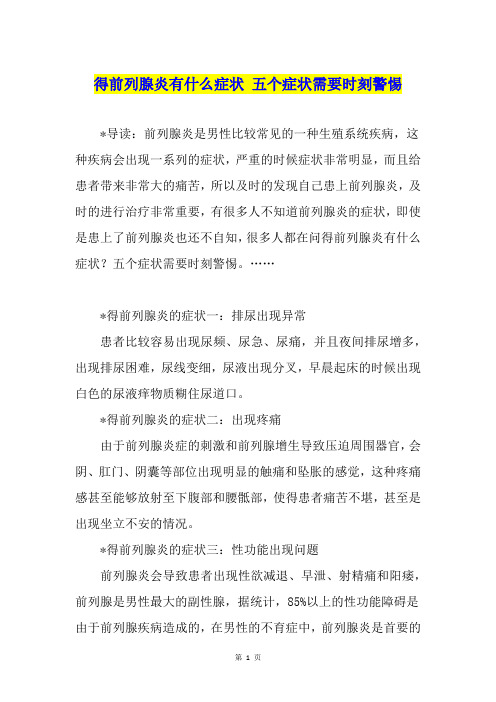 得前列腺炎有什么症状 五个症状需要时刻警惕

*导读：前列腺炎是男性比较常见的一种生殖系统疾病，这种疾病会出现一系列的症状，严重的时候症状非常明显，而且给患者带来非常大的痛苦，所以及时的发现自己患上前列腺炎，及时的进行治疗非常重要，有很多人不知道前列腺炎的症状，即使是患上了前列腺炎也还不自知，很多人都在问得前列腺炎有什么症状？五个症状需要时刻警惕。……

*得前列腺炎的症状一：排尿出现异常

患者比较容易出现尿频、尿急、尿痛，并且夜间排尿增多，出现排尿困难，尿线变细，尿液出现分叉，早晨起床的时候出现白色的尿液痒物质糊住尿道口。

*得前列腺炎的症状二：出现疼痛

由于前列腺炎症的刺激和前列腺增生导致压迫周围器官，会阴、肛门、阴囊等部位出现明显的触痛和坠胀的感觉，这种疼痛感甚至能够放射至下腹部和腰骶部，使得患者痛苦不堪，甚至是出现坐立不安的情况。

*得前列腺炎的症状三：性功能出现问题

前列腺炎会导致患者出现性欲减退、早泄、射精痛和阳痿，前列腺是男性最大的副性腺，据统计，85%以上的性功能障碍是由于前列腺疾病造成的，在男性的不育症中，前列腺炎是首要的

第 1 页